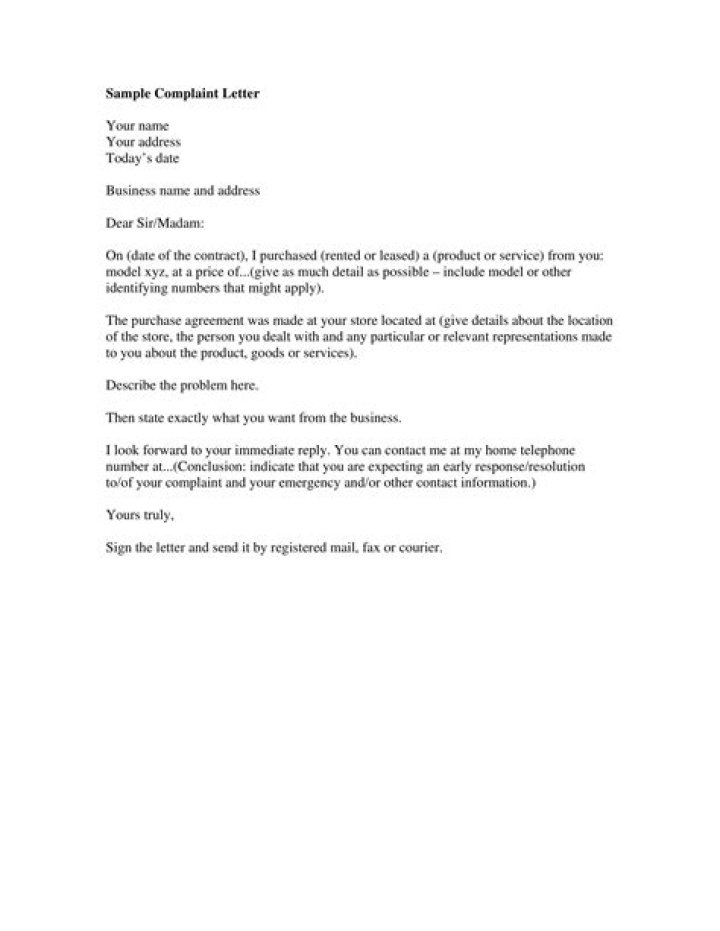 Sample Complaint Letter

Your name
Your address
Today's date

Business name and address

Dear Sir/Madam:

On (date of the contract), I purchased (rented or leased) a (product or service) from you: model xyz, at a price of...(give as much detail as possible – include model or other identifying numbers that might apply).

The purchase agreement was made at your store located at (give details about the location of the store, the person you dealt with and any particular or relevant representations made to you about the product, goods or services).

Describe the problem here.

Then state exactly what you want from the business.

I look forward to your immediate reply. You can contact me at my home telephone number at...(Conclusion: indicate that you are expecting an early response/resolution to/of your complaint and your emergency and/or other contact information.)

Yours truly,

Sign the letter and send it by registered mail, fax or courier.